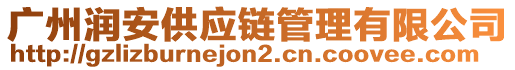 广州润安供应链管理有限公司
http://gzlizburnejon2.cn.coovee.com